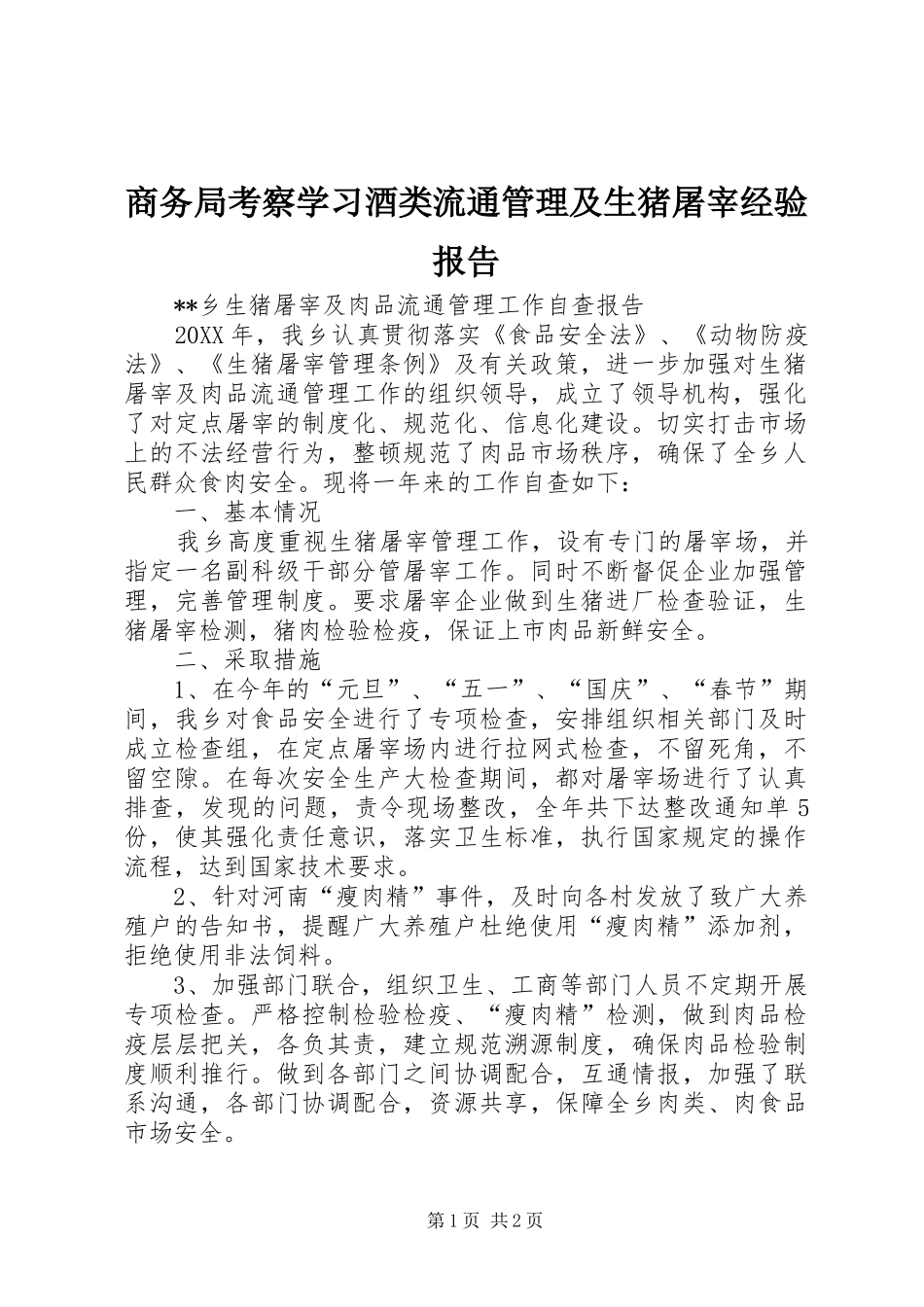 商务局考察学习酒类流通管理及生猪屠宰经验报告

**乡生猪屠宰及肉品流通管理工作自查报告

20XX年，我乡认真贯彻落实《食品安全法》、《动物防疫法》、《生猪屠宰管理条例》及有关政策，进一步加强对生猪屠宰及肉品流通管理工作的组织领导，成立了领导机构，强化了对定点屠宰的制度化、规范化、信息化建设。切实打击市场上的不法经营行为，整顿规范了肉品市场秩序，确保了全乡人民群众食肉安全。现将一年来的工作自查如下：

一、基本情况

我乡高度重视生猪屠宰管理工作，设有专门的屠宰场，并指定一名副科级干部分管屠宰工作。同时不断督促企业加强管理，完善管理制度。要求屠宰企业做到生猪进厂检查验证，生猪屠宰检测，猪肉检验检疫，保证上市肉品新鲜安全。

二、采取措施

1、在今年的“元旦”、“五一”、“国庆”、“春节”期间，我乡对食品安全进行了专项检查，安排组织相关部门及时成立检查组，在定点屠宰场内进行拉网式检查，不留死角，不留空隙。在每次安全生产大检查期间，都对屠宰场进行了认真排查，发现的问题，责令现场整改，全年共下达整改通知单5份，使其强化责任意识，落实卫生标准，执行国家规定的操作流程，达到国家技术要求。

2、针对河南“瘦肉精”事件，及时向各村发放了致广大养殖户的告知书，提醒广大养殖户杜绝使用“瘦肉精”添加剂，拒绝使用非法饲料。

3、加强部门联合，组织卫生、工商等部门人员不定期开展专项检查。严格控制检验检疫、“瘦肉精”检测，做到肉品检疫层层把关，各负其责，建立规范溯源制度，确保肉品检验制度顺利推行。做到各部门之间协调配合，互通情报，加强了联系沟通，各部门协调配合，资源共享，保障全乡肉类、肉食品市场安全。

第1页 共2页